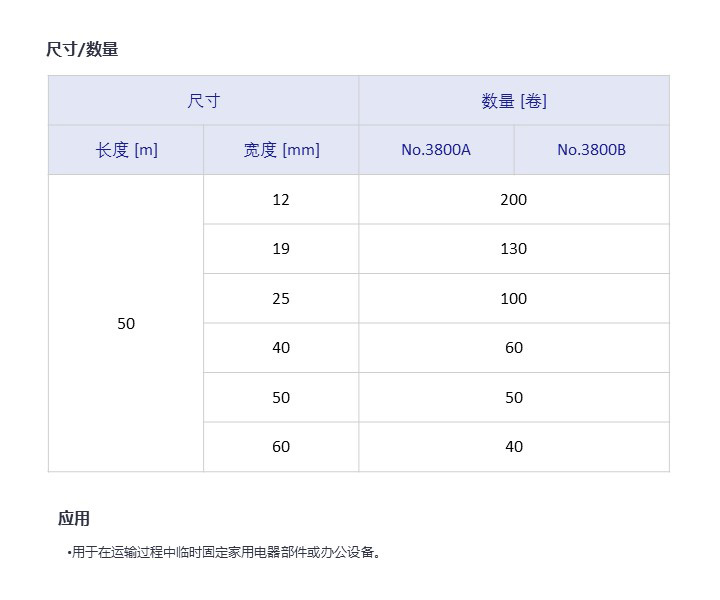 尺寸/数量

| 尺寸 | | 数量 [卷] | |
|---|---|---|---|
| 长度 [m] | 宽度 [mm] | No.3800A | No.3800B |
| 50 | 12 | 200 | |
| | 19 | 130 | |
| | 25 | 100 | |
| | 40 | 60 | |
| | 50 | 50 | |
| | 60 | 40 | |

应用

•用于在运输过程中临时固定家用电器部件或办公设备。